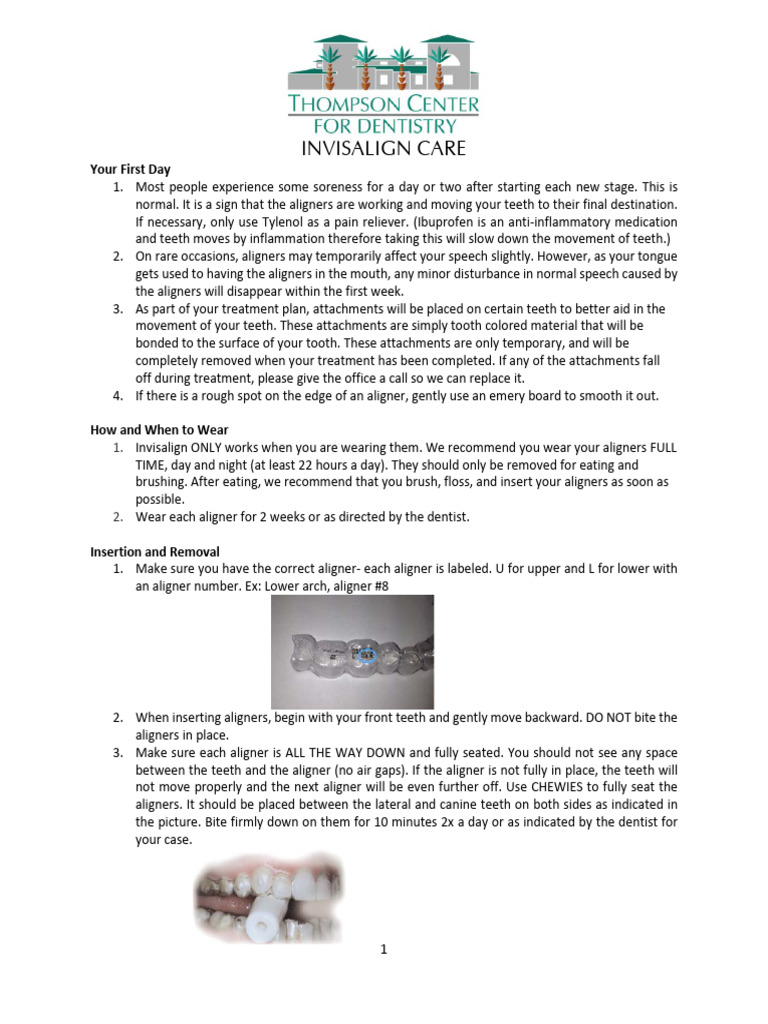 THOMPSON CENTER
FOR DENTISTRY
INVISALIGN CARE

Your First Day
1. Most people experience some soreness for a day or two after starting each new stage. This is normal. It is a sign that the aligners are working and moving your teeth to their final destination. If necessary, only use Tylenol as a pain reliever. (Ibuprofen is an anti-inflammatory medication and teeth moves by inflammation therefore taking this will slow down the movement of teeth.)
2. On rare occasions, aligners may temporarily affect your speech slightly. However, as your tongue gets used to having the aligners in the mouth, any minor disturbance in normal speech caused by the aligners will disappear within the first week.
3. As part of your treatment plan, attachments will be placed on certain teeth to better aid in the movement of your teeth. These attachments are simply tooth colored material that will be bonded to the surface of your tooth. These attachments are only temporary, and will be completely removed when your treatment has been completed. If any of the attachments fall off during treatment, please give the office a call so we can replace it.
4. If there is a rough spot on the edge of an aligner, gently use an emery board to smooth it out.

How and When to Wear
1. Invisalign ONLY works when you are wearing them. We recommend you wear your aligners FULL TIME, day and night (at least 22 hours a day). They should only be removed for eating and brushing. After eating, we recommend that you brush, floss, and insert your aligners as soon as possible.
2. Wear each aligner for 2 weeks or as directed by the dentist.

Insertion and Removal
1. Make sure you have the correct aligner- each aligner is labeled. U for upper and L for lower with an aligner number. Ex: Lower arch, aligner #8
2. When inserting aligners, begin with your front teeth and gently move backward. DO NOT bite the aligners in place.
3. Make sure each aligner is ALL THE WAY DOWN and fully seated. You should not see any space between the teeth and the aligner (no air gaps). If the aligner is not fully in place, the teeth will not move properly and the next aligner will be even further off. Use CHEWIES to fully seat the aligners. It should be placed between the lateral and canine teeth on both sides as indicated in the picture. Bite firmly down on them for 10 minutes 2x a day or as indicated by the dentist for your case.

1